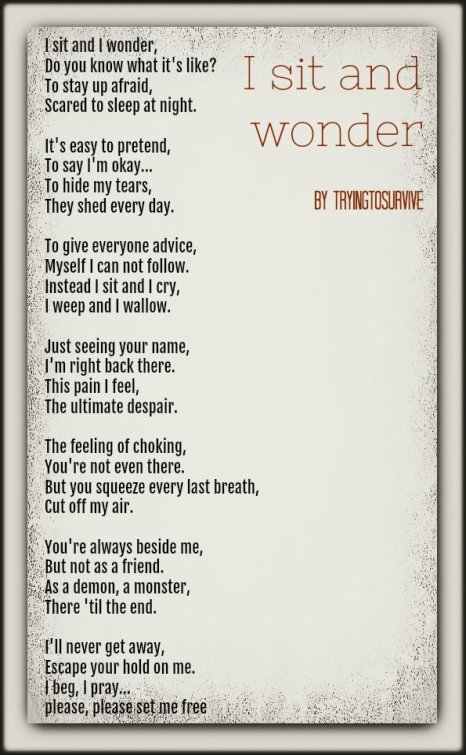 I sit and
wonder

BY TRYINGTOSURVIVE

I sit and I wonder,
Do you know what it's like?
To stay up afraid,
Scared to sleep at night.

It's easy to pretend,
To say I'm okay...
To hide my tears,
They shed every day.

To give everyone advice,
Myself I can not follow.
Instead I sit and I cry,
I weep and I wallow.

Just seeing your name,
I'm right back there.
This pain I feel,
The ultimate despair.

The feeling of choking,
You're not even there.
But you squeeze every last breath,
Cut off my air.

You're always beside me,
But not as a friend.
As a demon, a monster,
There 'til the end.

I'll never get away,
Escape your hold on me.
I beg, I pray...
please, please set me free